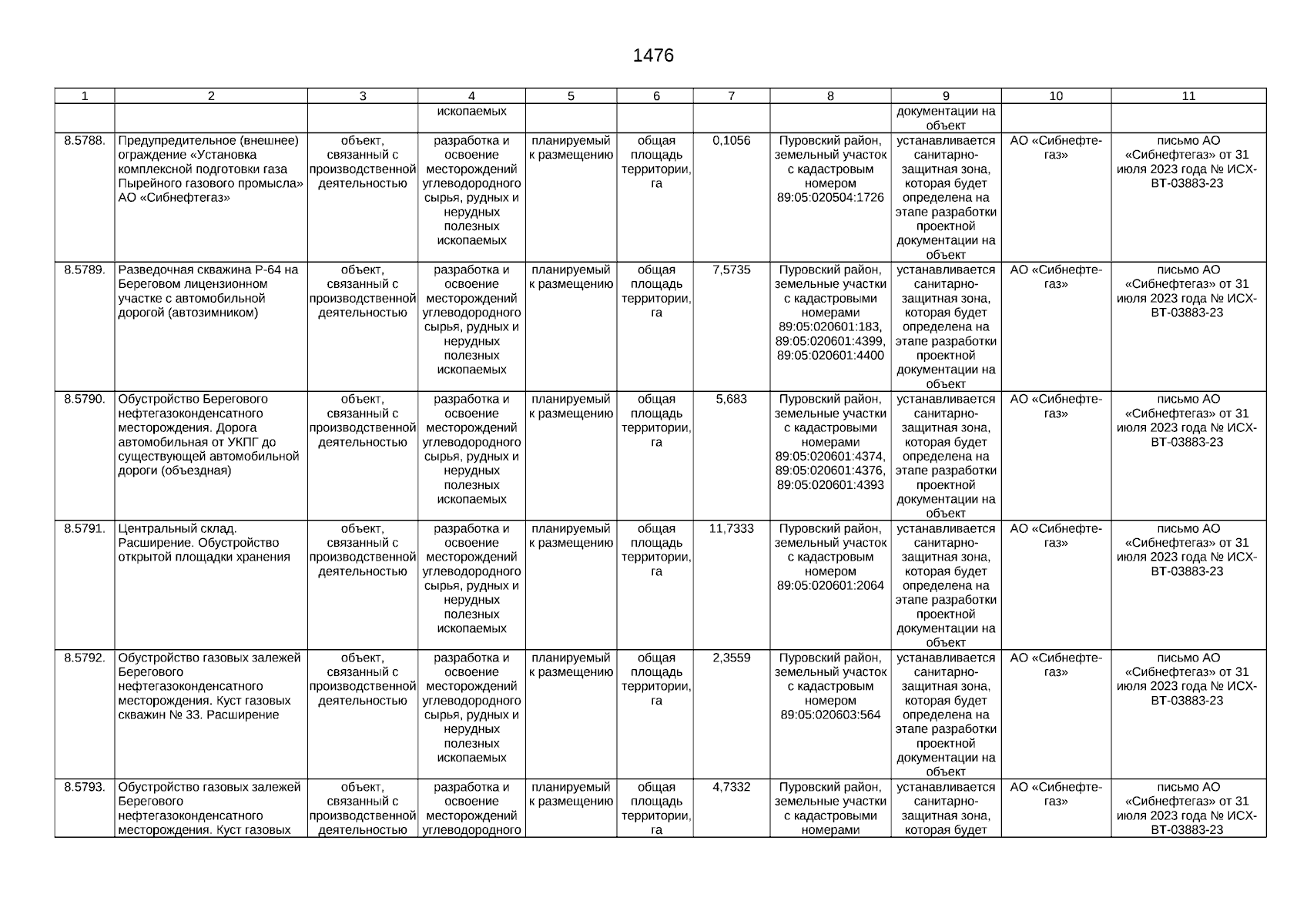 1476

| 1 | 2 | 3 | 4 | 5 | 6 | 7 | 8 | 9 | 10 | 11 |
|---|---|---|---|---|---|---|---|---|---|---|
| | | | ископаемых | | | | | документации на объект | | |
| 8.5788. | Предупредительное (внешнее) ограждение «Установка комплексной подготовки газа Пырейного газового промысла» АО «Сибнефтегаз» | объект, связанный с производственной деятельностью | разработка и освоение месторождений углеводородного сырья, рудных и нерудных полезных ископаемых | планируемый к размещению | общая площадь территории, га | 0,1056 | Пуровский район, земельный участок с кадастровым номером 89:05:020504:1726 | устанавливается санитарно-защитная зона, которая будет определена на этапе разработки проектной документации на объект | АО «Сибнефтегаз» | письмо АО «Сибнефтегаз» от 31 июля 2023 года № ИСХ-ВТ-03883-23 |
| 8.5789. | Разведочная скважина Р-64 на Береговом лицензионном участке с автомобильной дорогой (автозимником) | объект, связанный с производственной деятельностью | разработка и освоение месторождений углеводородного сырья, рудных и нерудных полезных ископаемых | планируемый к размещению | общая площадь территории, га | 7,5735 | Пуровский район, земельные участки с кадастровыми номерами 89:05:020601:183, 89:05:020601:4399, 89:05:020601:4400 | устанавливается санитарно-защитная зона, которая будет определена на этапе разработки проектной документации на объект | АО «Сибнефтегаз» | письмо АО «Сибнефтегаз» от 31 июля 2023 года № ИСХ-ВТ-03883-23 |
| 8.5790. | Обустройство Берегового нефтегазоконденсатного месторождения. Дорога автомобильная от УКПГ до существующей автомобильной дороги (объездная) | объект, связанный с производственной деятельностью | разработка и освоение месторождений углеводородного сырья, рудных и нерудных полезных ископаемых | планируемый к размещению | общая площадь территории, га | 5,683 | Пуровский район, земельные участки с кадастровыми номерами 89:05:020601:4374, 89:05:020601:4376, 89:05:020601:4393 | устанавливается санитарно-защитная зона, которая будет определена на этапе разработки проектной документации на объект | АО «Сибнефтегаз» | письмо АО «Сибнефтегаз» от 31 июля 2023 года № ИСХ-ВТ-03883-23 |
| 8.5791. | Центральный склад. Расширение. Обустройство открытой площадки хранения | объект, связанный с производственной деятельностью | разработка и освоение месторождений углеводородного сырья, рудных и нерудных полезных ископаемых | планируемый к размещению | общая площадь территории, га | 11,7333 | Пуровский район, земельный участок с кадастровым номером 89:05:020601:2064 | устанавливается санитарно-защитная зона, которая будет определена на этапе разработки проектной документации на объект | АО «Сибнефтегаз» | письмо АО «Сибнефтегаз» от 31 июля 2023 года № ИСХ-ВТ-03883-23 |
| 8.5792. | Обустройство газовых залежей Берегового нефтегазоконденсатного месторождения. Куст газовых скважин № 33. Расширение | объект, связанный с производственной деятельностью | разработка и освоение месторождений углеводородного сырья, рудных и нерудных полезных ископаемых | планируемый к размещению | общая площадь территории, га | 2,3559 | Пуровский район, земельный участок с кадастровым номером 89:05:020603:564 | устанавливается санитарно-защитная зона, которая будет определена на этапе разработки проектной документации на объект | АО «Сибнефтегаз» | письмо АО «Сибнефтегаз» от 31 июля 2023 года № ИСХ-ВТ-03883-23 |
| 8.5793. | Обустройство газовых залежей Берегового нефтегазоконденсатного месторождения. Куст газовых | объект, связанный с производственной деятельностью | разработка и освоение месторождений углеводородного | планируемый к размещению | общая площадь территории, га | 4,7332 | Пуровский район, земельные участки с кадастровыми номерами | устанавливается санитарно-защитная зона, которая будет | АО «Сибнефтегаз» | письмо АО «Сибнефтегаз» от 31 июля 2023 года № ИСХ-ВТ-03883-23 |